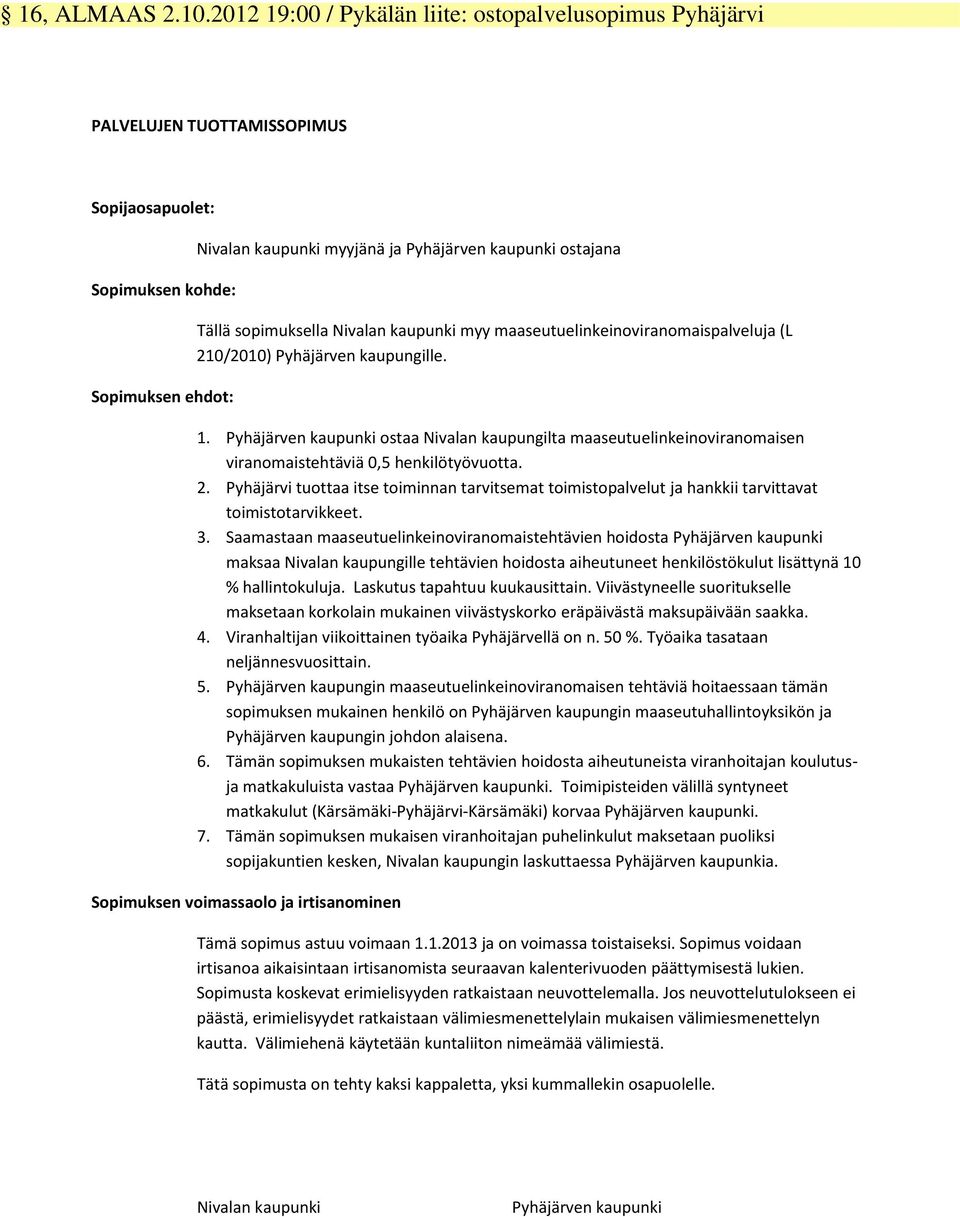 § 16, ALMAAS 2.10.2012 19:00 / Pykälän liite: ostopalvelusopimus Pyhäjärvi

PALVELUJEN TUOTTAMISSOPIMUS

Sopijaosapuolet:

Nivalan kaupunki myyjänä ja Pyhäjärven kaupunki ostajana

Sopimuksen kohde:

Tällä sopimuksella Nivalan kaupunki myy maaseutuelinkeinoviranomaispalveluja (L 210/2010) Pyhäjärven kaupungille.

Sopimuksen ehdot:

1. Pyhäjärven kaupunki ostaa Nivalan kaupungilta maaseutuelinkeinoviranomaisen viranomaistehtäviä 0,5 henkilötyövuotta.
2. Pyhäjärvi tuottaa itse toiminnan tarvitsemat toimistopalvelut ja hankkii tarvittavat toimistotarvikkeet.
3. Saamastaan maaseutuelinkeinoviranomaistehtävien hoidosta Pyhäjärven kaupunki maksaa Nivalan kaupungille tehtävien hoidosta aiheutuneet henkilöstökulut lisättynä 10 % hallintokuluja. Laskutus tapahtuu kuukausittain. Viivästyneelle suoritukselle maksetaan korkolain mukainen viivästyskorko eräpäivästä maksupäivään saakka.
4. Viranhaltijan viikoittainen työaika Pyhäjärvellä on n. 50 %. Työaika tasataan neljännesvuosittain.
5. Pyhäjärven kaupungin maaseutuelinkeinoviranomaisen tehtäviä hoitaessaan tämän sopimuksen mukainen henkilö on Pyhäjärven kaupungin maaseutuhallintoyksikön ja Pyhäjärven kaupungin johdon alaisena.
6. Tämän sopimuksen mukaisten tehtävien hoidosta aiheutuneista viranhoitajan koulutus- ja matkakuluista vastaa Pyhäjärven kaupunki. Toimipisteiden välillä syntyneet matkakulut (Kärsämäki-Pyhäjärvi-Kärsämäki) korvaa Pyhäjärven kaupunki.
7. Tämän sopimuksen mukaisen viranhoitajan puhelinkulut maksetaan puoliksi sopijakuntien kesken, Nivalan kaupungin laskuttaessa Pyhäjärven kaupunkia.

Sopimuksen voimassaolo ja irtisanominen

Tämä sopimus astuu voimaan 1.1.2013 ja on voimassa toistaiseksi. Sopimus voidaan irtisanoa aikaisintaan irtisanomista seuraavan kalenterivuoden päättymisestä lukien. Sopimusta koskevat erimielisyyden ratkaistaan neuvottelemalla. Jos neuvottelutulokseen ei päästä, erimielisyydet ratkaistaan välimiesmenettelylain mukaisen välimiesmenettelyn kautta. Välimiehenä käytetään kuntaliiton nimeämää välimiestä.

Tätä sopimusta on tehty kaksi kappaletta, yksi kummallekin osapuolelle.

Nivalan kaupunki

Pyhäjärven kaupunki